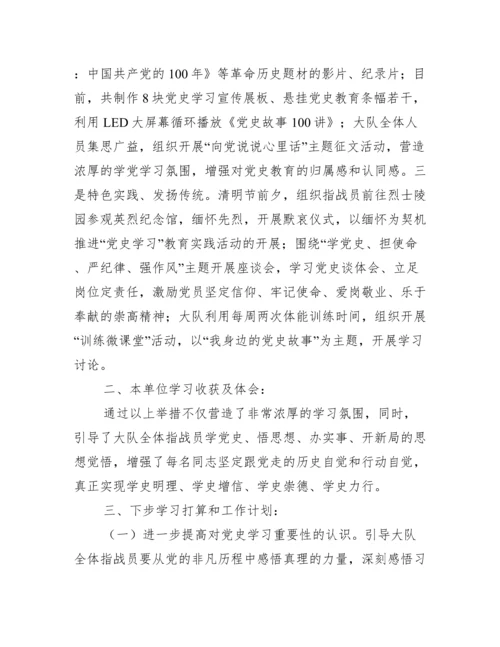 ：中国共产党的100年》等革命历史题材的影片、纪录片；目前，共制作8块党史学习宣传展板、悬挂党史教育条幅若干，利用LED大屏幕循环播放《党史故事100讲》；大队全体人员集思广益，组织开展“向党说说心里话”主题征文活动，营造浓厚的学党学习氛围，增强对党史教育的归属感和认同感。三是特色实践、发扬传统。清明节前夕，组织指战员前往烈士陵园参观英烈纪念馆，缅怀先烈，开展默哀仪式，以缅怀为契机推进“党史学习”教育实践活动的开展；围绕“学党史、担使命、严纪律、强作风”主题开展座谈会，学习党史谈体会、立足岗位定责任，激励党员坚定信仰、牢记使命、爱岗敬业、乐于奉献的崇高精神；大队利用每周两次体能训练时间，组织开展“训练微课堂”活动，以“我身边的党史故事”为主题，开展学习讨论。

二、本单位学习收获及体会：

通过以上举措不仅营造了非常浓厚的学习氛围，同时，引导了大队全体指战员学党史、悟思想、办实事、开新局的思想觉悟，增强了每名同志坚定跟党走的历史自觉和行动自觉，真正实现学史明理、学史增信、学史崇德、学史力行。

三、下步学习打算和工作计划：

（一）进一步提高对党史学习重要性的认识。引导大队全体指战员要从党的非凡历程中感悟真理的力量，深刻感悟习